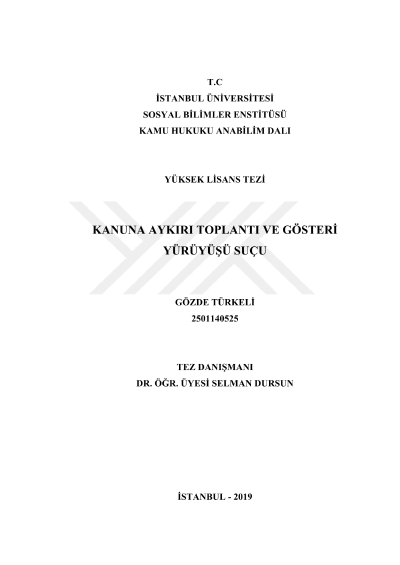 T.C
İSTANBUL ÜNİVERSİTESİ
SOSYAL BİLİMLER ENSTİTÜSÜ
KAMU HUKUKU ANABİLİM DALI

YÜKSEK LİSANS TEZİ

KANUNA AYKIRI TOPLANTI VE GÖSTERİ YÜRÜYÜŞÜ SUÇU

GÖZDE TÜRKELİ
2501140525

TEZ DANIŞMANI
DR. ÖĞR. ÜYESİ SELMAN DURSUN

İSTANBUL - 2019